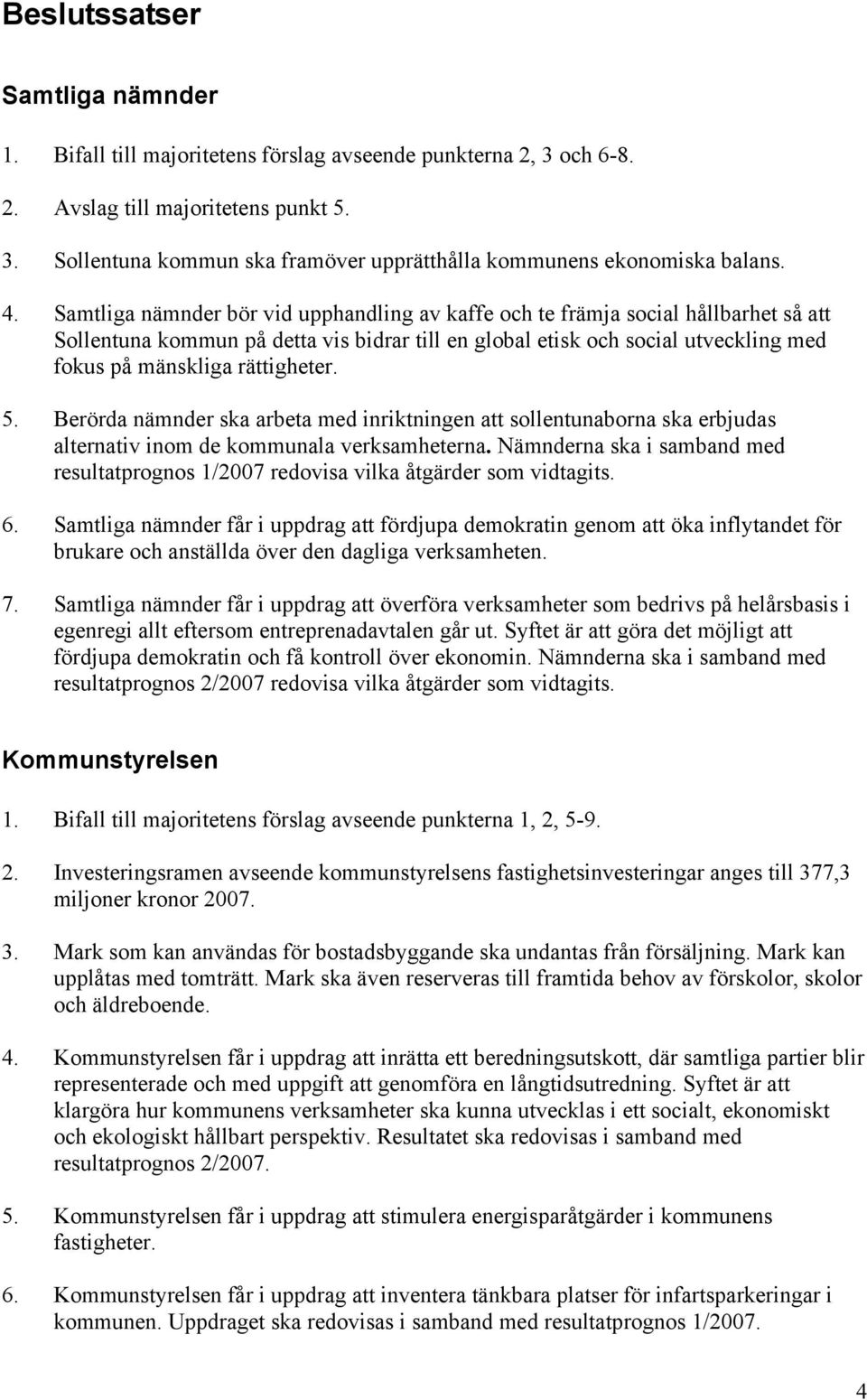 Beslutssatser

Samtliga nämnder

1. Bifall till majoritetens förslag avseende punkterna 2, 3 och 6-8.

2. Avslag till majoritetens punkt 5.

3. Sollentuna kommun ska framöver upprätthålla kommunens ekonomiska balans.

4. Samtliga nämnder bör vid upphandling av kaffe och te främja social hållbarhet så att Sollentuna kommun på detta vis bidrar till en global etisk och social utveckling med fokus på mänskliga rättigheter.

5. Berörda nämnder ska arbeta med inriktningen att sollentunaborna ska erbjudas alternativ inom de kommunala verksamheterna. Nämnderna ska i samband med resultatprognos 1/2007 redovisa vilka åtgärder som vidtagits.

6. Samtliga nämnder får i uppdrag att fördjupa demokratin genom att öka inflytandet för brukare och anställda över den dagliga verksamheten.

7. Samtliga nämnder får i uppdrag att överföra verksamheter som bedrivs på helårsbasis i egenregi allt eftersom entreprenadavtalen går ut. Syftet är att göra det möjligt att fördjupa demokratin och få kontroll över ekonomin. Nämnderna ska i samband med resultatprognos 2/2007 redovisa vilka åtgärder som vidtagits.

Kommunstyrelsen

1. Bifall till majoritetens förslag avseende punkterna 1, 2, 5-9.

2. Investeringsramen avseende kommunstyrelsens fastighetsinvesteringar anges till 377,3 miljoner kronor 2007.

3. Mark som kan användas för bostadsbyggande ska undantas från försäljning. Mark kan upplåtas med tomträtt. Mark ska även reserveras till framtida behov av förskolor, skolor och äldreboende.

4. Kommunstyrelsen får i uppdrag att inrätta ett beredningsutskott, där samtliga partier blir representerade och med uppgift att genomföra en långtidsutredning. Syftet är att klargöra hur kommunens verksamheter ska kunna utvecklas i ett socialt, ekonomiskt och ekologiskt hållbart perspektiv. Resultatet ska redovisas i samband med resultatprognos 2/2007.

5. Kommunstyrelsen får i uppdrag att stimulera energisparåtgärder i kommunens fastigheter.

6. Kommunstyrelsen får i uppdrag att inventera tänkbara platser för infartsparkeringar i kommunen. Uppdraget ska redovisas i samband med resultatprognos 1/2007.

4